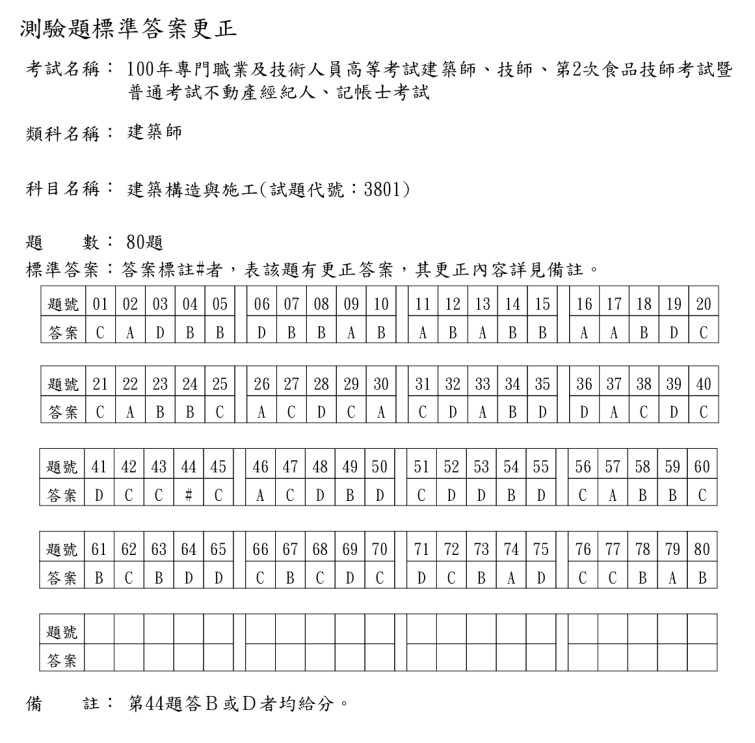 測驗題標準答案更正

考試名稱： 100年專門職業及技術人員高等考試建築師、技師、第2次食品技師考試暨普通考試不動產經紀人、記帳士考試

類科名稱： 建築師

科目名稱： 建築構造與施工(試題代號：3801)

題　　數： 80題

標準答案：答案標註#者，表該題有更正答案，其更正內容詳見備註。

| 題號 | 01 | 02 | 03 | 04 | 05 | 06 | 07 | 08 | 09 | 10 | 11 | 12 | 13 | 14 | 15 | 16 | 17 | 18 | 19 | 20 |
|---|---|---|---|---|---|---|---|---|---|---|---|---|---|---|---|---|---|---|---|---|
| 答案 | C | A | D | B | B | D | B | B | A | B | A | B | A | B | B | A | A | B | D | C |

| 題號 | 21 | 22 | 23 | 24 | 25 | 26 | 27 | 28 | 29 | 30 | 31 | 32 | 33 | 34 | 35 | 36 | 37 | 38 | 39 | 40 |
|---|---|---|---|---|---|---|---|---|---|---|---|---|---|---|---|---|---|---|---|---|
| 答案 | C | A | B | B | C | A | C | D | C | A | C | D | A | B | D | D | A | C | D | C |

| 題號 | 41 | 42 | 43 | 44 | 45 | 46 | 47 | 48 | 49 | 50 | 51 | 52 | 53 | 54 | 55 | 56 | 57 | 58 | 59 | 60 |
|---|---|---|---|---|---|---|---|---|---|---|---|---|---|---|---|---|---|---|---|---|
| 答案 | D | C | C | # | C | A | C | D | B | D | C | D | D | B | D | C | A | B | B | C |

| 題號 | 61 | 62 | 63 | 64 | 65 | 66 | 67 | 68 | 69 | 70 | 71 | 72 | 73 | 74 | 75 | 76 | 77 | 78 | 79 | 80 |
|---|---|---|---|---|---|---|---|---|---|---|---|---|---|---|---|---|---|---|---|---|
| 答案 | B | C | B | D | D | C | B | C | D | C | D | C | B | A | D | C | C | B | A | B |

| 題號 | | | | | | | | | | | | | | | | | | | | |
|---|---|---|---|---|---|---|---|---|---|---|---|---|---|---|---|---|---|---|---|---|
| 答案 | | | | | | | | | | | | | | | | | | | | |

備　　註： 第44題答Ｂ或Ｄ者均給分。